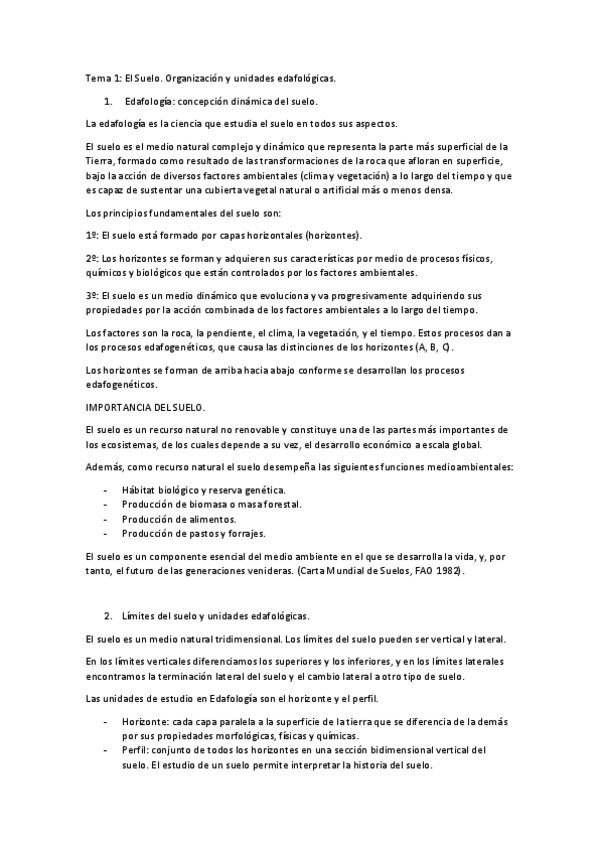 Tema 1: El Suelo. Organización y unidades edafológicas.

1. Edafología: concepción dinámica del suelo.

La edafología es la ciencia que estudia el suelo en todos sus aspectos.

El suelo es el medio natural complejo y dinámico que representa la parte más superficial de la Tierra, formado como resultado de las transformaciones de la roca que afloran en superficie, bajo la acción de diversos factores ambientales (clima y vegetación) a lo largo del tiempo y que es capaz de sustentar una cubierta vegetal natural o artificial más o menos densa.

Los principios fundamentales del suelo son:

1º: El suelo está formado por capas horizontales (horizontes).

2º: Los horizontes se forman y adquieren sus características por medio de procesos físicos, químicos y biológicos que están controlados por los factores ambientales.

3º: El suelo es un medio dinámico que evoluciona y va progresivamente adquiriendo sus propiedades por la acción combinada de los factores ambientales a lo largo del tiempo.

Los factores son la roca, la pendiente, el clima, la vegetación, y el tiempo. Estos procesos dan a los procesos edafogenéticos, que causa las distinciones de los horizontes (A, B, C).

Los horizontes se forman de arriba hacia abajo conforme se desarrollan los procesos edafogenéticos.

IMPORTANCIA DEL SUELO.

El suelo es un recurso natural no renovable y constituye una de las partes más importantes de los ecosistemas, de los cuales depende a su vez, el desarrollo económico a escala global.

Además, como recurso natural el suelo desempeña las siguientes funciones medioambientales:

- Hábitat biológico y reserva genética.
- Producción de biomasa o masa forestal.
- Producción de alimentos.
- Producción de pastos y forrajes.

El suelo es un componente esencial del medio ambiente en el que se desarrolla la vida, y, por tanto, el futuro de las generaciones venideras. (Carta Mundial de Suelos, FAO 1982).

2. Límites del suelo y unidades edafológicas.

El suelo es un medio natural tridimensional. Los límites del suelo pueden ser vertical y lateral.

En los límites verticales diferenciamos los superiores y los inferiores, y en los límites laterales encontramos la terminación lateral del suelo y el cambio lateral a otro tipo de suelo.

Las unidades de estudio en Edafología son el horizonte y el perfil.

- Horizonte: cada capa paralela a la superficie de la tierra que se diferencia de la demás por sus propiedades morfológicas, físicas y químicas.
- Perfil: conjunto de todos los horizontes en una sección bidimensional vertical del suelo. El estudio de un suelo permite interpretar la historia del suelo.